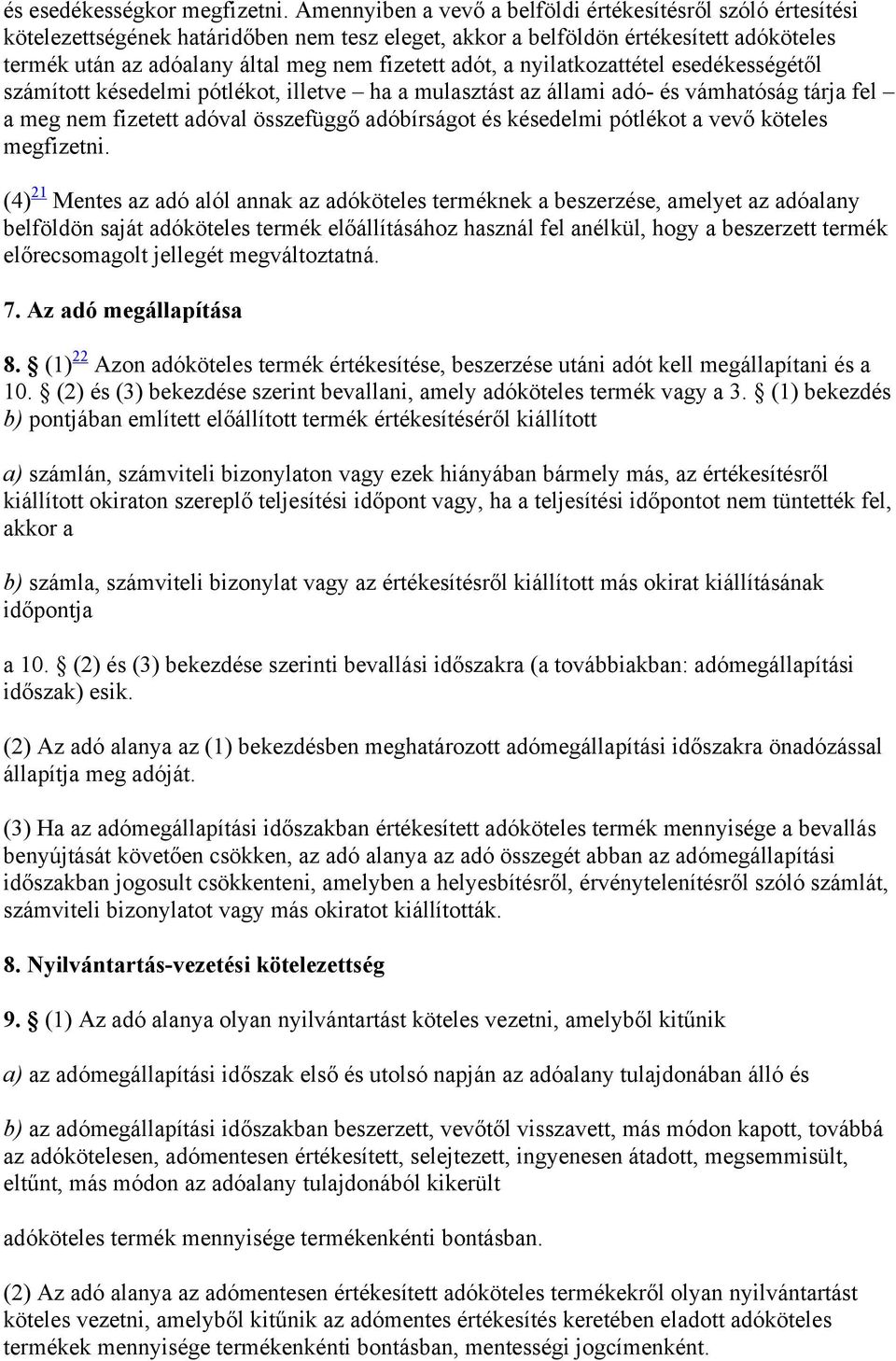 és esedékességkor megfizetni. Amennyiben a vevő a belföldi értékesítésről szóló értesítési kötelezettségének határidőben nem tesz eleget, akkor a belföldön értékesített adóköteles termék után az adóalany által meg nem fizetett adót, a nyilatkozattétel esedékességétől számított késedelmi pótlékot, illetve – ha a mulasztást az állami adó- és vámhatóság tárja fel – a meg nem fizetett adóval összefüggő adóbírságot és késedelmi pótlékot a vevő köteles megfizetni.

(4)$^{21}$ Mentes az adó alól annak az adóköteles terméknek a beszerzése, amelyet az adóalany belföldön saját adóköteles termék előállításához használ fel anélkül, hogy a beszerzett termék előrecsomagolt jellegét megváltoztatná.

7. Az adó megállapítása

8. § (1)$^{22}$ Azon adóköteles termék értékesítése, beszerzése utáni adót kell megállapítani és a 10. § (2) és (3) bekezdése szerint bevallani, amely adóköteles termék vagy a 3. § (1) bekezdés b) pontjában említett előállított termék értékesítéséről kiállított

a) számlán, számviteli bizonylaton vagy ezek hiányában bármely más, az értékesítésről kiállított okiraton szereplő teljesítési időpont vagy, ha a teljesítési időpontot nem tüntették fel, akkor a

b) számla, számviteli bizonylat vagy az értékesítésről kiállított más okirat kiállításának időpontja

a 10. § (2) és (3) bekezdése szerinti bevallási időszakra (a továbbiakban: adómegállapítási időszak) esik.

(2) Az adó alanya az (1) bekezdésben meghatározott adómegállapítási időszakra önadózással állapítja meg adóját.

(3) Ha az adómegállapítási időszakban értékesített adóköteles termék mennyisége a bevallás benyújtását követően csökken, az adó alanya az adó összegét abban az adómegállapítási időszakban jogosult csökkenteni, amelyben a helyesbítésről, érvénytelenítésről szóló számlát, számviteli bizonylatot vagy más okiratot kiállították.

8. Nyilvántartás-vezetési kötelezettség

9. § (1) Az adó alanya olyan nyilvántartást köteles vezetni, amelyből kitűnik

a) az adómegállapítási időszak első és utolsó napján az adóalany tulajdonában álló és

b) az adómegállapítási időszakban beszerzett, vevőtől visszavett, más módon kapott, továbbá az adókötelesen, adómentesen értékesített, selejtezett, ingyenesen átadott, megsemmisült, eltűnt, más módon az adóalany tulajdonából kikerült

adóköteles termék mennyisége termékenkénti bontásban.

(2) Az adó alanya az adómentesen értékesített adóköteles termékekről olyan nyilvántartást köteles vezetni, amelyből kitűnik az adómentes értékesítés keretében eladott adóköteles termékek mennyisége termékenkénti bontásban, mentességi jogcímenként.